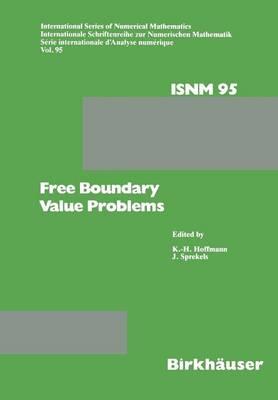 International Series of Numerical Mathematics
Internationale Schriftenreihe zur Numerischen Mathematik
Série internationale d'Analyse numérique
Vol. 95

ISNM 95

Free Boundary
Value Problems

Edited by

K.-H. Hoffmann
J. Sprekels

Birkhäuser